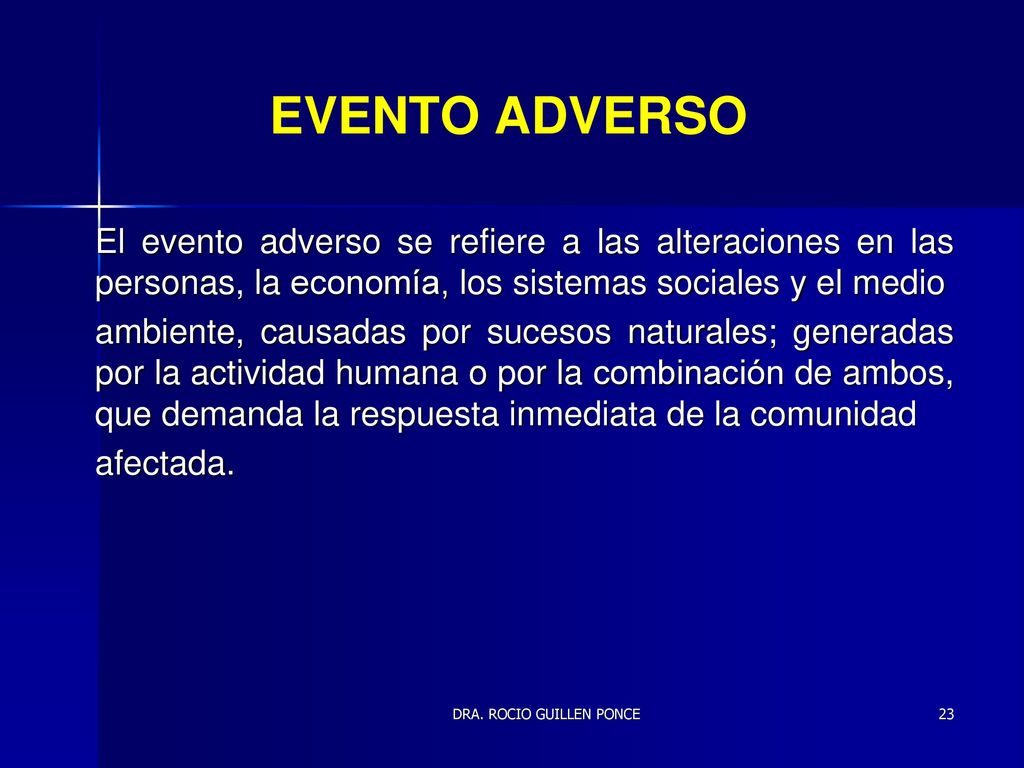 EVENTO ADVERSO

El evento adverso se refiere a las alteraciones en las personas, la economía, los sistemas sociales y el medio ambiente, causadas por sucesos naturales; generadas por la actividad humana o por la combinación de ambos, que demanda la respuesta inmediata de la comunidad afectada.

DRA. ROCIO GUILLEN PONCE

23